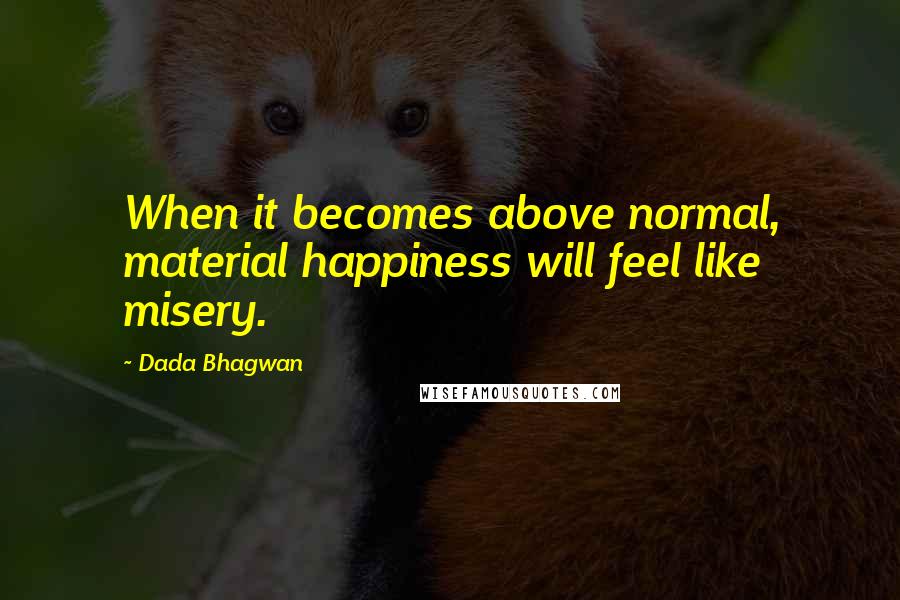 When it becomes above normal, material happiness will feel like misery.

~ Dada Bhagwan

WISEFAMOUSQUOTES.COM